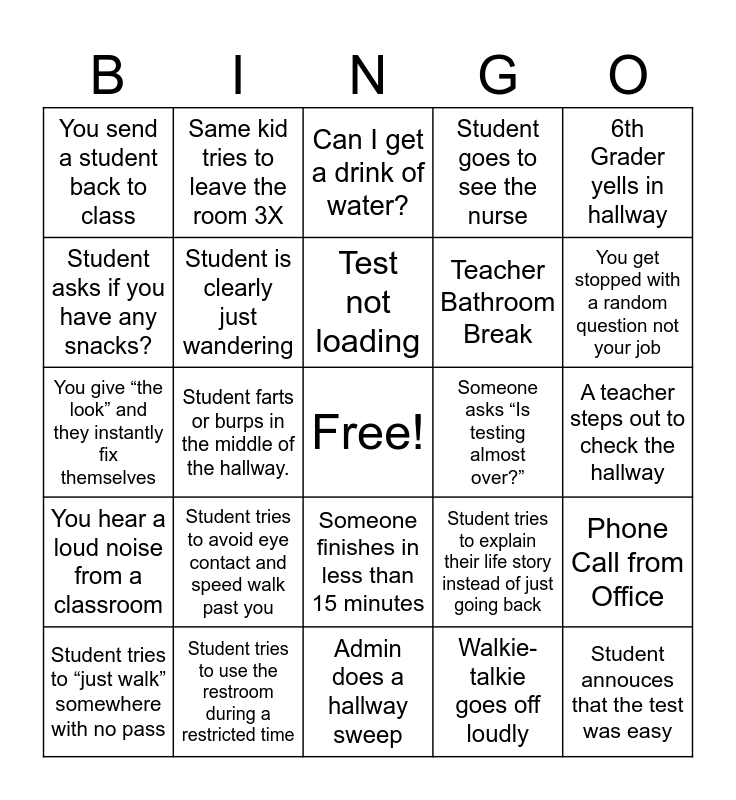 | B | I | N | G | O |
|---|---|---|---|---|
| You send a student back to class | Same kid tries to leave the room 3X | Can I get a drink of water? | Student goes to see the nurse | 6th Grader yells in hallway |
| Student asks if you have any snacks? | Student is clearly just wandering | Test not loading | Teacher Bathroom Break | You get stopped with a random question not your job |
| You give “the look” and they instantly fix themselves | Student farts or burps in the middle of the hallway. | Free! | Someone asks “Is testing almost over?” | A teacher steps out to check the hallway |
| You hear a loud noise from a classroom | Student tries to avoid eye contact and speed walk past you | Someone finishes in less than 15 minutes | Student tries to explain their life story instead of just going back | Phone Call from Office |
| Student tries to “just walk” somewhere with no pass | Student tries to use the restroom during a restricted time | Admin does a hallway sweep | Walkie-talkie goes off loudly | Student annouces that the test was easy |